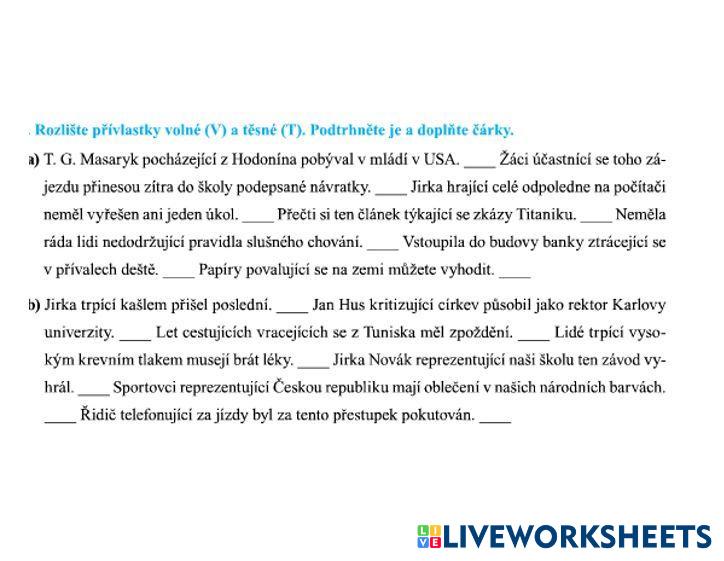 . Rozlište přívlastky volné (V) a těsné (T). Podtrhněte je a doplňte čárky.

a) T. G. Masaryk pocházející z Hodonína pobýval v mládí v USA. ____ Žáci účastnící se toho zájezdu přinesou zítra do školy podepsané návratky. ____ Jirka hrající celé odpoledne na počítači neměl vyřešen ani jeden úkol. ____ Přečti si ten článek týkající se zkázy Titaniku. ____ Neměla ráda lidi nedodržující pravidla slušného chování. ____ Vstoupila do budovy banky ztrácející se v přívalech deště. ____ Papíry povalující se na zemi můžete vyhodit. ____

b) Jirka trpící kašlem přišel poslední. ____ Jan Hus kritizující církev působil jako rektor Karlovy univerzity. ____ Let cestujících vracejících se z Tuniska měl zpoždění. ____ Lidé trpící vysokým krevním tlakem musejí brát léky. ____ Jirka Novák reprezentující naši školu ten závod vyhrál. ____ Sportovci reprezentující Českou republiku mají oblečení v našich národních barvách. ____ Řidič telefonující za jízdy byl za tento přestupek pokutován. ____

LIVEWORKSHEETS